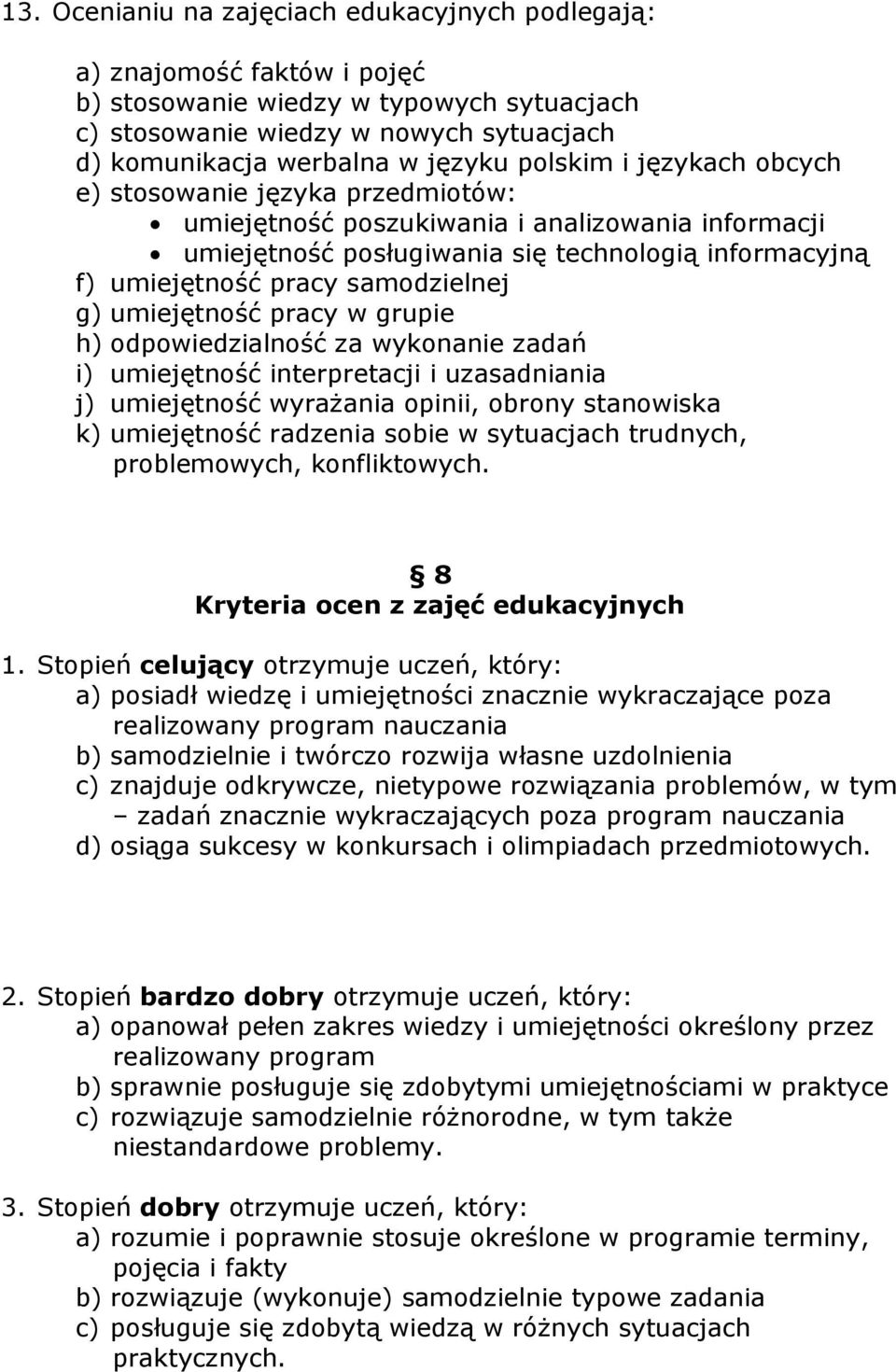 13. Ocenianiu na zajęciach edukacyjnych podlegają:

a) znajomość faktów i pojęć
b) stosowanie wiedzy w typowych sytuacjach
c) stosowanie wiedzy w nowych sytuacjach
d) komunikacja werbalna w języku polskim i językach obcych
e) stosowanie języka przedmiotów:
• umiejętność poszukiwania i analizowania informacji
• umiejętność posługiwania się technologią informacyjną
f) umiejętność pracy samodzielnej
g) umiejętność pracy w grupie
h) odpowiedzialność za wykonanie zadań
i) umiejętność interpretacji i uzasadniania
j) umiejętność wyrażania opinii, obrony stanowiska
k) umiejętność radzenia sobie w sytuacjach trudnych, problemowych, konfliktowych.

§ 8
Kryteria ocen z zajęć edukacyjnych

1. Stopień celujący otrzymuje uczeń, który:
a) posiadł wiedzę i umiejętności znacznie wykraczające poza realizowany program nauczania
b) samodzielnie i twórczo rozwija własne uzdolnienia
c) znajduje odkrywcze, nietypowe rozwiązania problemów, w tym – zadań znacznie wykraczających poza program nauczania
d) osiąga sukcesy w konkursach i olimpiadach przedmiotowych.

2. Stopień bardzo dobry otrzymuje uczeń, który:
a) opanował pełen zakres wiedzy i umiejętności określony przez realizowany program
b) sprawnie posługuje się zdobytymi umiejętnościami w praktyce
c) rozwiązuje samodzielnie różnorodne, w tym także niestandardowe problemy.

3. Stopień dobry otrzymuje uczeń, który:
a) rozumie i poprawnie stosuje określone w programie terminy, pojęcia i fakty
b) rozwiązuje (wykonuje) samodzielnie typowe zadania
c) posługuje się zdobytą wiedzą w różnych sytuacjach praktycznych.